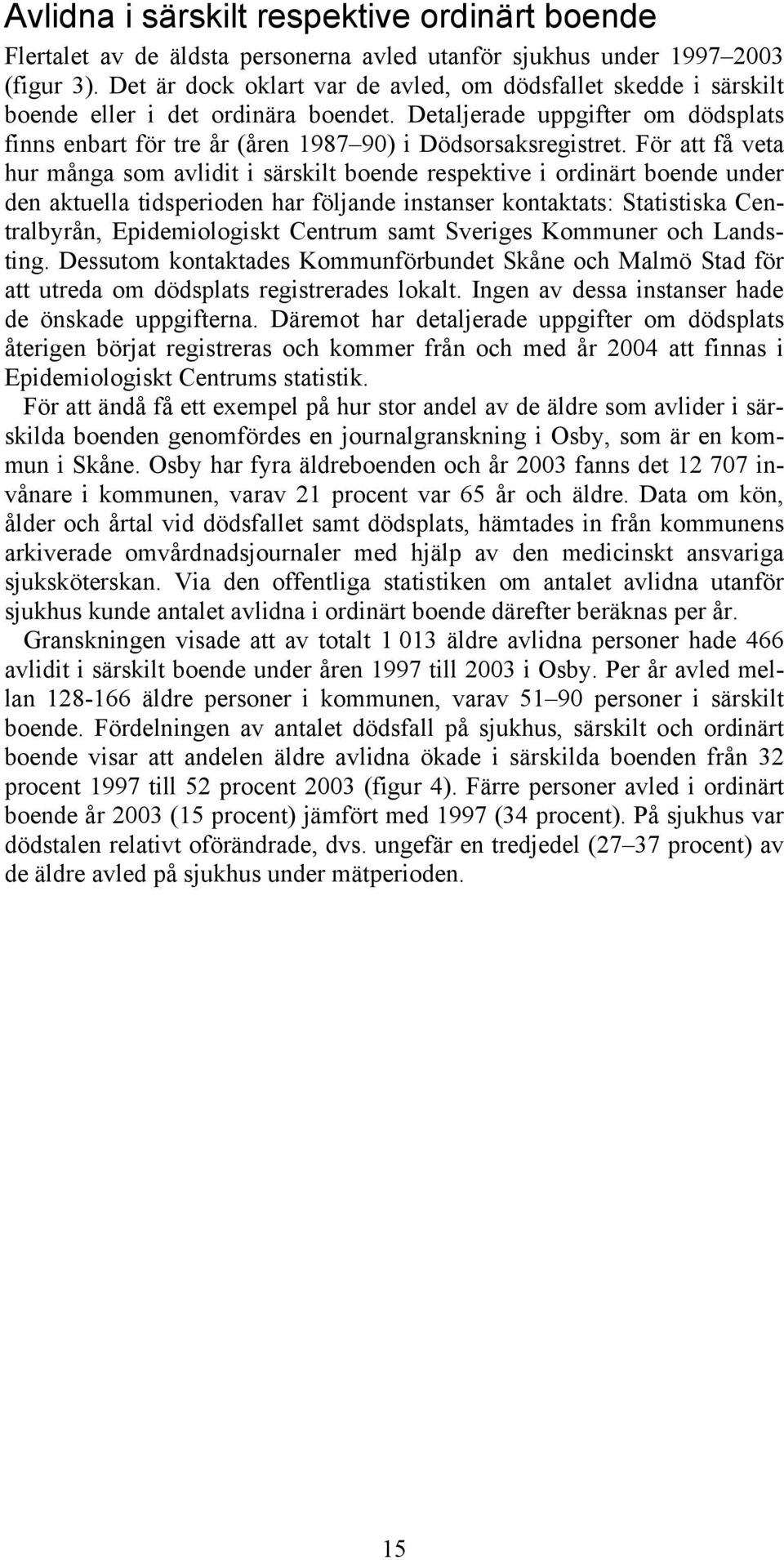 Avlidna i särskilt respektive ordinärt boende

Flertalet av de äldsta personerna avled utanför sjukhus under 1997–2003 (figur 3). Det är dock oklart var de avled, om dödsfallet skedde i särskilt boende eller i det ordinära boendet. Detaljerade uppgifter om dödsplats finns enbart för tre år (åren 1987–90) i Dödsorsaksregistret. För att få veta hur många som avlidit i särskilt boende respektive i ordinärt boende under den aktuella tidsperioden har följande instanser kontaktats: Statistiska Centralbyrån, Epidemiologiskt Centrum samt Sveriges Kommuner och Landsting. Dessutom kontaktades Kommunförbundet Skåne och Malmö Stad för att utreda om dödsplats registrerades lokalt. Ingen av dessa instanser hade de önskade uppgifterna. Däremot har detaljerade uppgifter om dödsplats återigen börjat registreras och kommer från och med år 2004 att finnas i Epidemiologiskt Centrums statistik.

För att ändå få ett exempel på hur stor andel av de äldre som avlider i särskilda boenden genomfördes en journalgranskning i Osby, som är en kommun i Skåne. Osby har fyra äldreboenden och år 2003 fanns det 12 707 invånare i kommunen, varav 21 procent var 65 år och äldre. Data om kön, ålder och årtal vid dödsfallet samt dödsplats, hämtades in från kommunens arkiverade omvårdnadsjournaler med hjälp av den medicinskt ansvariga sjuksköterskan. Via den offentliga statistiken om antalet avlidna utanför sjukhus kunde antalet avlidna i ordinärt boende därefter beräknas per år.

Granskningen visade att av totalt 1 013 äldre avlidna personer hade 466 avlidit i särskilt boende under åren 1997 till 2003 i Osby. Per år avled mellan 128-166 äldre personer i kommunen, varav 51–90 personer i särskilt boende. Fördelningen av antalet dödsfall på sjukhus, särskilt och ordinärt boende visar att andelen äldre avlidna ökade i särskilda boenden från 32 procent 1997 till 52 procent 2003 (figur 4). Färre personer avled i ordinärt boende år 2003 (15 procent) jämfört med 1997 (34 procent). På sjukhus var dödstalen relativt oförändrade, dvs. ungefär en tredjedel (27–37 procent) av de äldre avled på sjukhus under mätperioden.

15